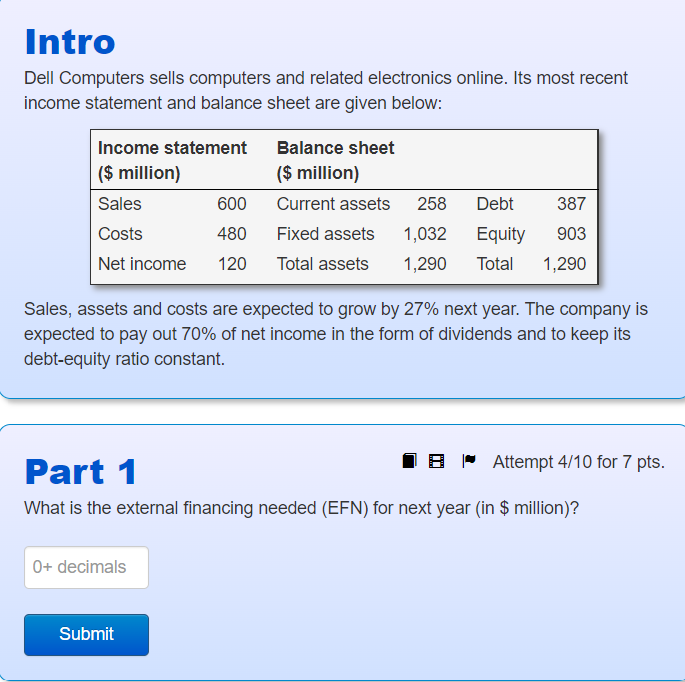 Intro

Dell Computers sells computers and related electronics online. Its most recent income statement and balance sheet are given below:

| Income statement ($ million) | | Balance sheet ($ million) | | | |
|---|---|---|---|---|---|
| Sales | 600 | Current assets | 258 | Debt | 387 |
| Costs | 480 | Fixed assets | 1,032 | Equity | 903 |
| Net income | 120 | Total assets | 1,290 | Total | 1,290 |

Sales, assets and costs are expected to grow by 27% next year. The company is expected to pay out 70% of net income in the form of dividends and to keep its debt-equity ratio constant.

Part 1

Attempt 4/10 for 7 pts.

What is the external financing needed (EFN) for next year (in $ million)?

0+ decimals

Submit